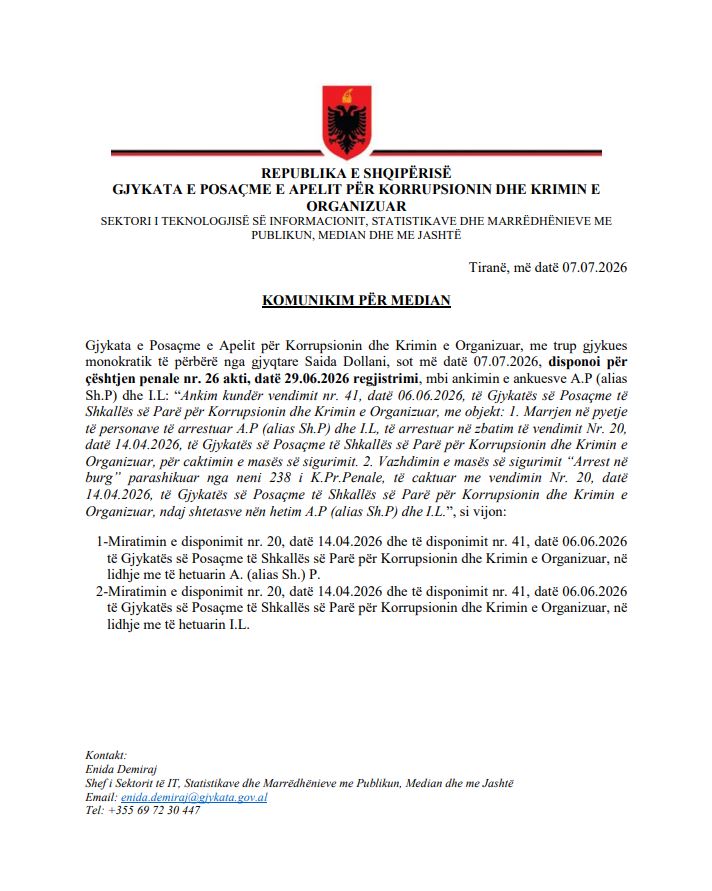 REPUBLIKA E SHQIPËRISË
GJYKATA E POSAÇME E APELIT PËR KORRUPSIONIN DHE KRIMIN E ORGANIZUAR
SEKTORI I TEKNOLOGJISË SË INFORMACIONIT, STATISTIKAVE DHE MARRËDHËNIEVE ME PUBLIKUN, MEDIAN DHE ME JASHTË

Tiranë, më datë 07.07.2026

KOMUNIKIM PËR MEDIAN

Gjykata e Posaçme e Apelit për Korrupsionin dhe Krimin e Organizuar, me trup gjykues monokratik të përbërë nga gjyqtare Saida Dollani, sot më datë 07.07.2026, disponoi për çështjen penale nr. 26 akti, datë 29.06.2026 regjistrimi, mbi ankimin e ankuesve A.P (alias Sh.P) dhe I.L: "Ankim kundër vendimit nr. 41, datë 06.06.2026, të Gjykatës së Posaçme të Shkallës së Parë për Korrupsionin dhe Krimin e Organizuar, me objekt: 1. Marrjen në pyetje të personave të arrestuar A.P (alias Sh.P) dhe I.L, të arrestuar në zbatim të vendimit Nr. 20, datë 14.04.2026, të Gjykatës së Posaçme të Shkallës së Parë për Korrupsionin dhe Krimin e Organizuar, për caktimin e masës së sigurimit. 2. Vazhdimin e masës së sigurimit "Arrest në burg" parashikuar nga neni 238 i K.Pr.Penale, të caktuar me vendimin Nr. 20, datë 14.04.2026, të Gjykatës së Posaçme të Shkallës së Parë për Korrupsionin dhe Krimin e Organizuar, ndaj shtetasve nën hetim A.P (alias Sh.P) dhe I.L.", si vijon:

1-Miratimin e disponimit nr. 20, datë 14.04.2026 dhe të disponimit nr. 41, datë 06.06.2026 të Gjykatës së Posaçme të Shkallës së Parë për Korrupsionin dhe Krimin e Organizuar, në lidhje me të hetuarin A. (alias Sh.) P.
2-Miratimin e disponimit nr. 20, datë 14.04.2026 dhe të disponimit nr. 41, datë 06.06.2026 të Gjykatës së Posaçme të Shkallës së Parë për Korrupsionin dhe Krimin e Organizuar, në lidhje me të hetuarin I.L.

Kontakt:
Enida Demiraj
Shef i Sektorit të IT, Statistikave dhe Marrëdhënieve me Publikun, Median dhe me Jashtë
Email: enida.demiraj@gjykata.gov.al
Tel: +355 69 72 30 447